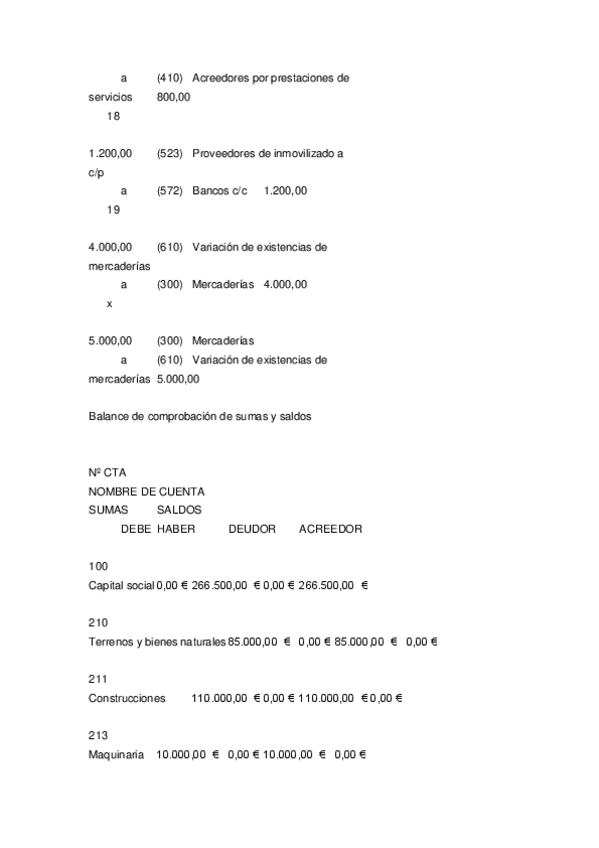 a (410) Acreedores por prestaciones de servicios 800,00
18

1.200,00 (523) Proveedores de inmovilizado a c/p
a (572) Bancos c/c 1.200,00
19

4.000,00 (610) Variación de existencias de mercaderías
a (300) Mercaderías 4.000,00
x

5.000,00 (300) Mercaderías
a (610) Variación de existencias de mercaderías 5.000,00

Balance de comprobación de sumas y saldos

Nº CTA
NOMBRE DE CUENTA
SUMAS SALDOS
DEBE HABER DEUDOR ACREEDOR

100
Capital social 0,00 € 266.500,00 € 0,00 € 266.500,00 €

210
Terrenos y bienes naturales 85.000,00 € 0,00 € 85.000,00 € 0,00 €

211
Construcciones 110.000,00 € 0,00 € 110.000,00 € 0,00 €

213
Maquinaria 10.000,00 € 0,00 € 10.000,00 € 0,00 €